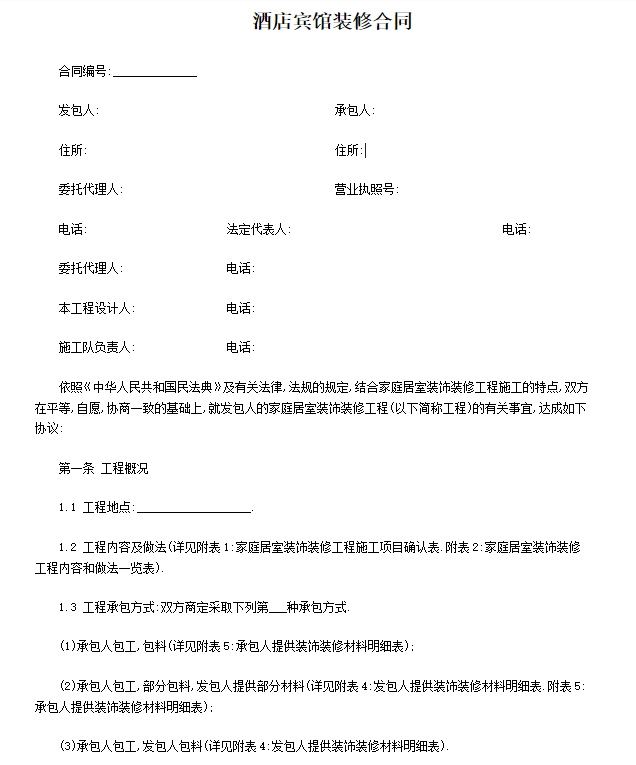 酒店宾馆装修合同

合同编号:____________

发包人:

承包人:

住所:

住所:

委托代理人:

营业执照号:

电话:

法定代表人:

电话:

委托代理人:

电话:

本工程设计人:

电话:

施工队负责人:

电话:

依照《中华人民共和国民法典》及有关法律,法规的规定,结合家庭居室装饰装修工程施工的特点,双方在平等,自愿,协商一致的基础上,就发包人的家庭居室装饰装修工程(以下简称工程)的有关事宜,达成如下协议:

第一条 工程概况

1.1 工程地点:________________.

1.2 工程内容及做法(详见附表1:家庭居室装饰装修工程施工项目确认表.附表2:家庭居室装饰装修工程内容和做法一览表).

1.3 工程承包方式:双方商定采取下列第___种承包方式.

(1)承包人包工,包料(详见附表5:承包人提供装饰装修材料明细表);

(2)承包人包工,部分包料,发包人提供部分材料(详见附表4:发包人提供装饰装修材料明细表.附表5:承包人提供装饰装修材料明细表);

(3)承包人包工,发包人包料(详见附表4:发包人提供装饰装修材料明细表).